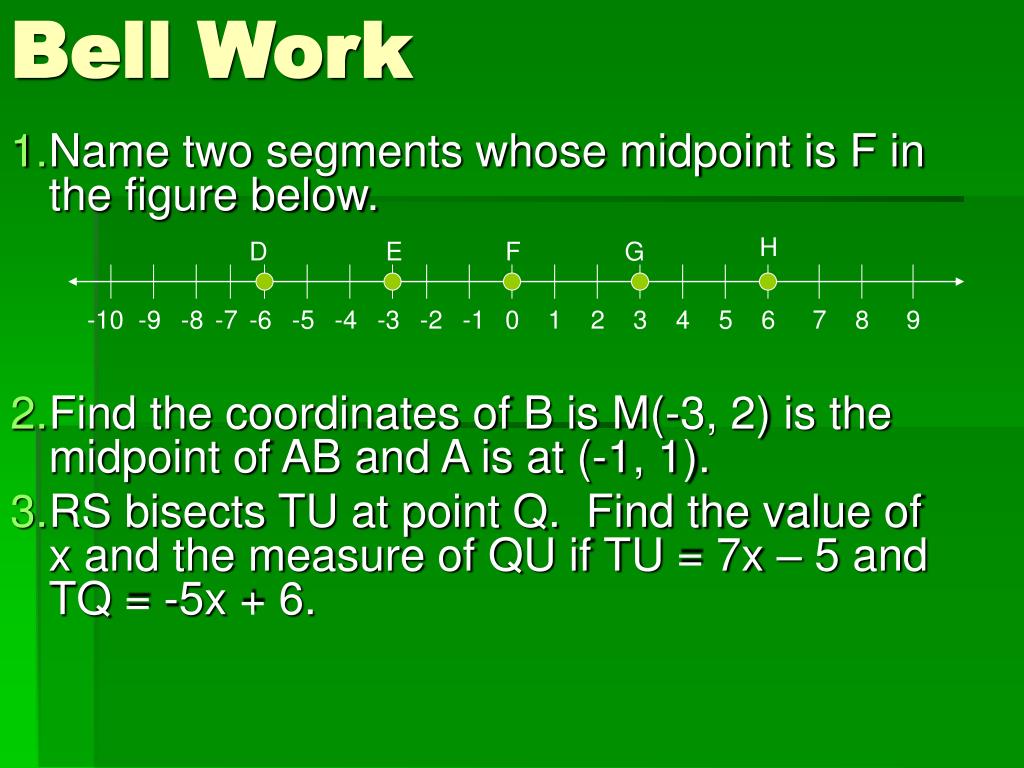 Bell Work

1. Name two segments whose midpoint is F in the figure below.

D E F G H

-10 -9 -8 -7 -6 -5 -4 -3 -2 -1 0 1 2 3 4 5 6 7 8 9

2. Find the coordinates of B is M(-3, 2) is the midpoint of AB and A is at (-1, 1).

3. RS bisects TU at point Q. Find the value of x and the measure of QU if TU = 7x – 5 and TQ = -5x + 6.